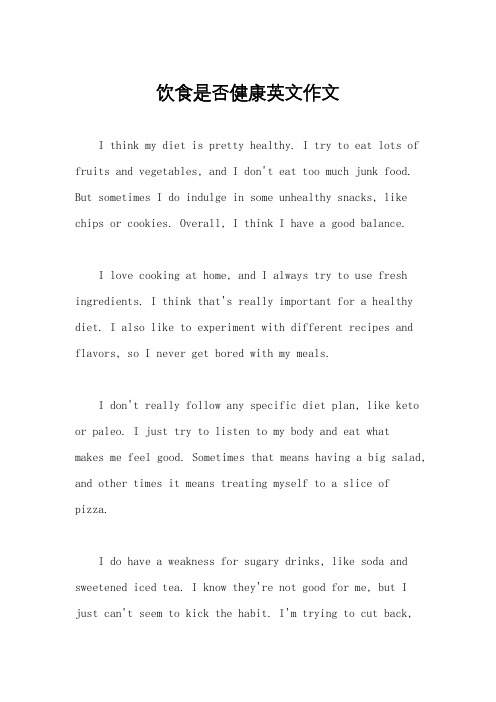 饮食是否健康英文作文

I think my diet is pretty healthy. I try to eat lots of fruits and vegetables, and I don't eat too much junk food. But sometimes I do indulge in some unhealthy snacks, like chips or cookies. Overall, I think I have a good balance.

I love cooking at home, and I always try to use fresh ingredients. I think that's really important for a healthy diet. I also like to experiment with different recipes and flavors, so I never get bored with my meals.

I don't really follow any specific diet plan, like keto or paleo. I just try to listen to my body and eat what makes me feel good. Sometimes that means having a big salad, and other times it means treating myself to a slice of pizza.

I do have a weakness for sugary drinks, like soda and sweetened iced tea. I know they're not good for me, but I just can't seem to kick the habit. I'm trying to cut back,